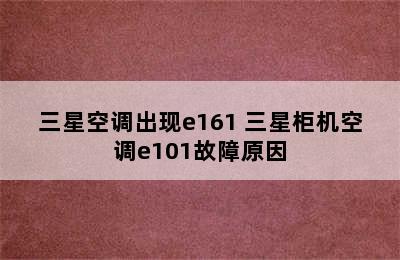 三星空调出现e161 三星柜机空调e101故障原因